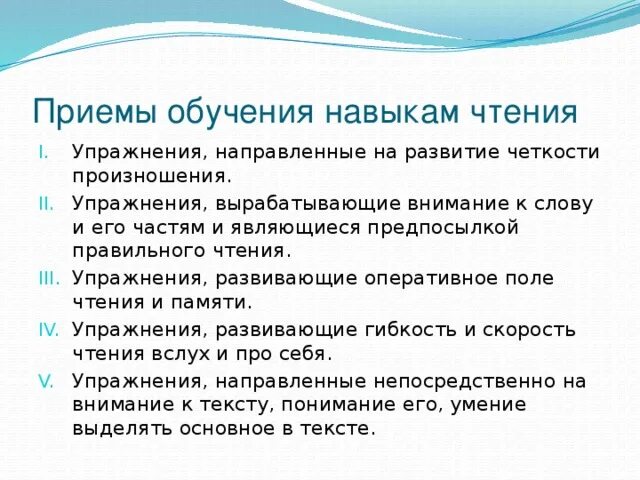 Приемы обучения навыкам чтения

I. Упражнения, направленные на развитие четкости произношения.

II. Упражнения, вырабатывающие внимание к слову и его частям и являющиеся предпосылкой правильного чтения.

III. Упражнения, развивающие оперативное поле чтения и памяти.

IV. Упражнения, развивающие гибкость и скорость чтения вслух и про себя.

V. Упражнения, направленные непосредственно на внимание к тексту, понимание его, умение выделять основное в тексте.